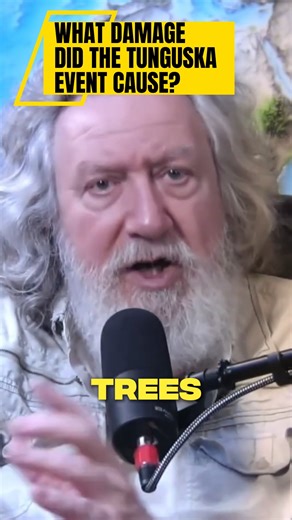 WHAT DAMAGE DID THE TUNGUSKA EVENT CAUSE?

TREES